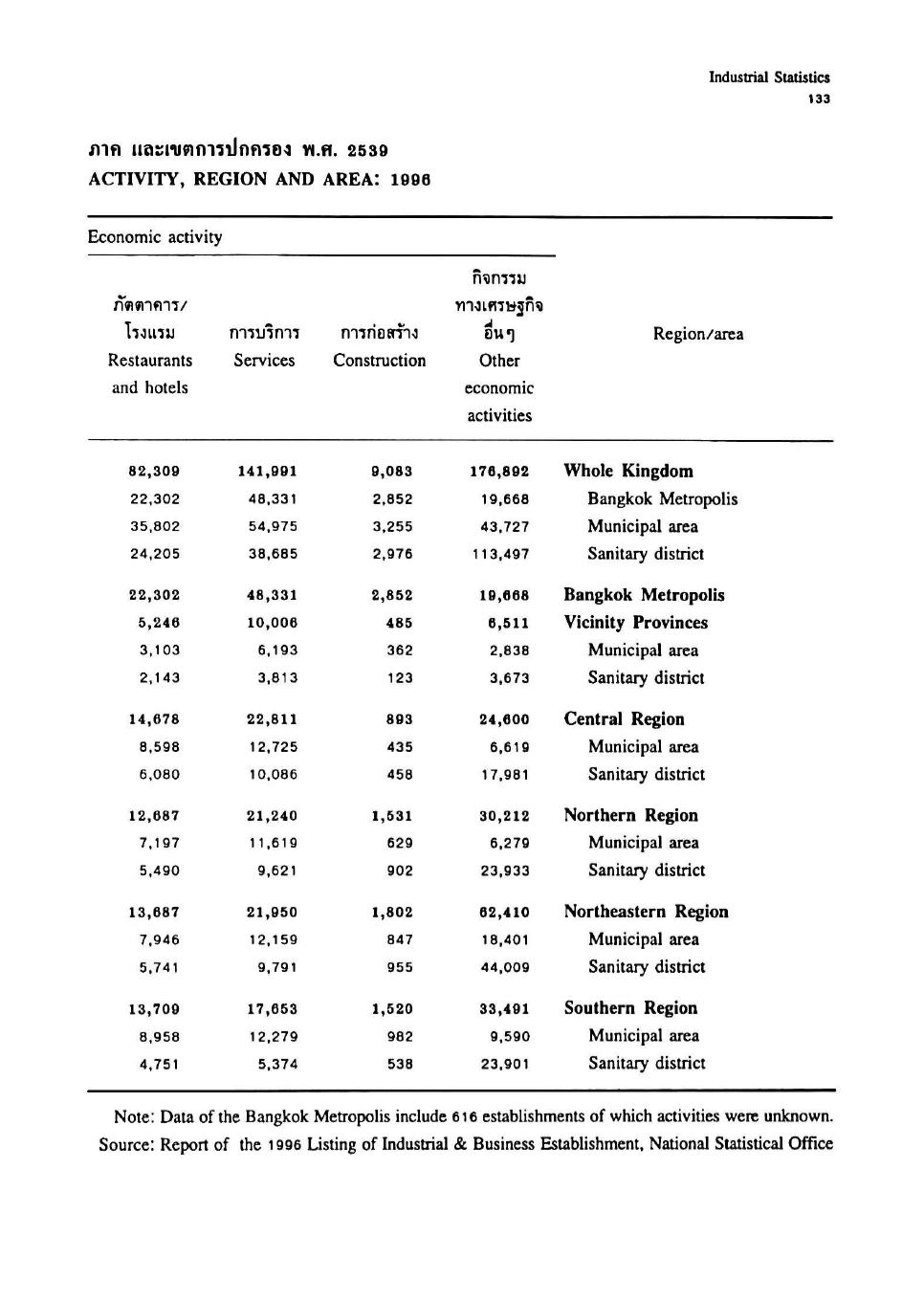 Industrial Statistics
133

ภาค และเขตการปกครอง พ.ศ. 2539
ACTIVITY, REGION AND AREA: 1996

Economic activity

| ภัตตาคาร/ โรงแรม Restaurants and hotels | การบริการ Services | การก่อสร้าง Construction | กิจกรรม ทางเศรษฐกิจ อื่นๆ Other economic activities | Region/area |
|---|---|---|---|---|
| 82,309 | 141,991 | 9,083 | 176,892 | Whole Kingdom |
| 22,302 | 48,331 | 2,852 | 19,668 | Bangkok Metropolis |
| 35,802 | 54,975 | 3,255 | 43,727 | Municipal area |
| 24,205 | 38,685 | 2,976 | 113,497 | Sanitary district |
| 22,302 | 48,331 | 2,852 | 19,668 | Bangkok Metropolis |
| 5,246 | 10,006 | 485 | 6,511 | Vicinity Provinces |
| 3,103 | 6,193 | 362 | 2,838 | Municipal area |
| 2,143 | 3,813 | 123 | 3,673 | Sanitary district |
| 14,678 | 22,811 | 893 | 24,600 | Central Region |
| 8,598 | 12,725 | 435 | 6,619 | Municipal area |
| 6,080 | 10,086 | 458 | 17,981 | Sanitary district |
| 12,687 | 21,240 | 1,531 | 30,212 | Northern Region |
| 7,197 | 11,619 | 629 | 6,279 | Municipal area |
| 5,490 | 9,621 | 902 | 23,933 | Sanitary district |
| 13,687 | 21,950 | 1,802 | 62,410 | Northeastern Region |
| 7,946 | 12,159 | 847 | 18,401 | Municipal area |
| 5,741 | 9,791 | 955 | 44,009 | Sanitary district |
| 13,709 | 17,653 | 1,520 | 33,491 | Southern Region |
| 8,958 | 12,279 | 982 | 9,590 | Municipal area |
| 4,751 | 5,374 | 538 | 23,901 | Sanitary district |

Note: Data of the Bangkok Metropolis include 616 establishments of which activities were unknown.
Source: Report of the 1996 Listing of Industrial & Business Establishment, National Statistical Office